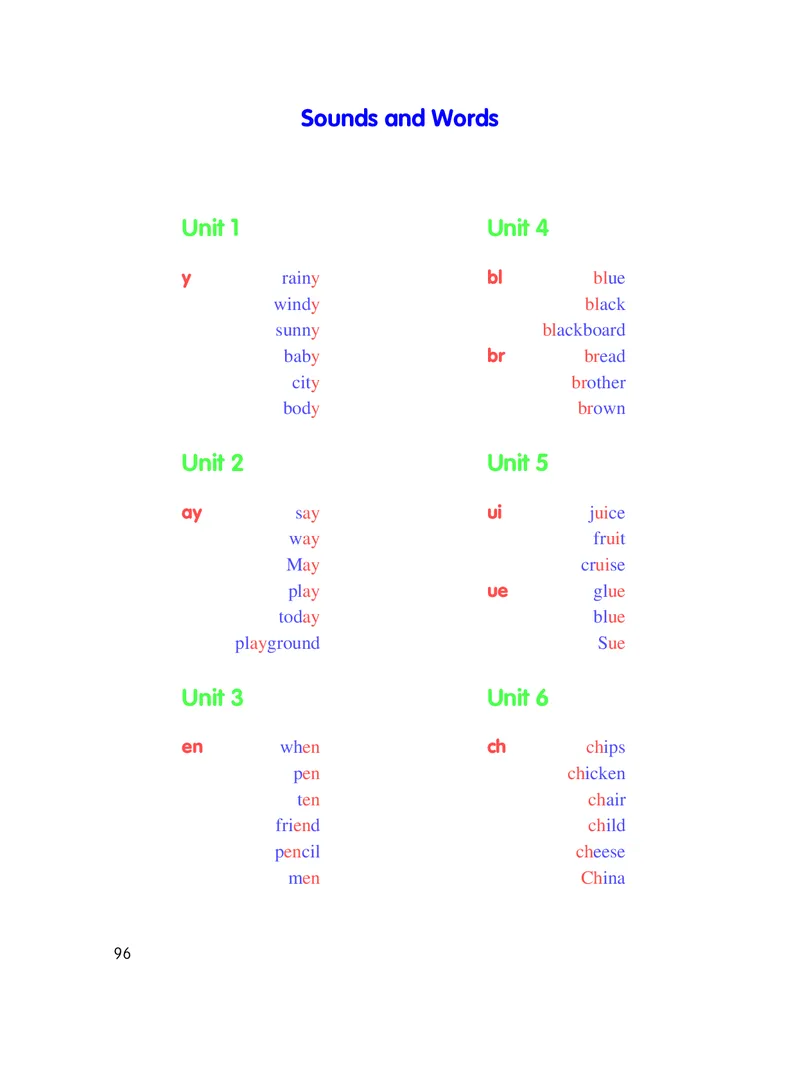 Sounds and Words

Unit 1

y rainy
windy
sunny
baby
city
body

Unit 2

ay say
way
May
play
today
playground

Unit 3

en when
pen
ten
friend
pencil
men

Unit 4

bl blue
black
blackboard
br bread
brother
brown

Unit 5

ui juice
fruit
cruise
ue glue
blue
Sue

Unit 6

ch chips
chicken
chair
child
cheese
China

96